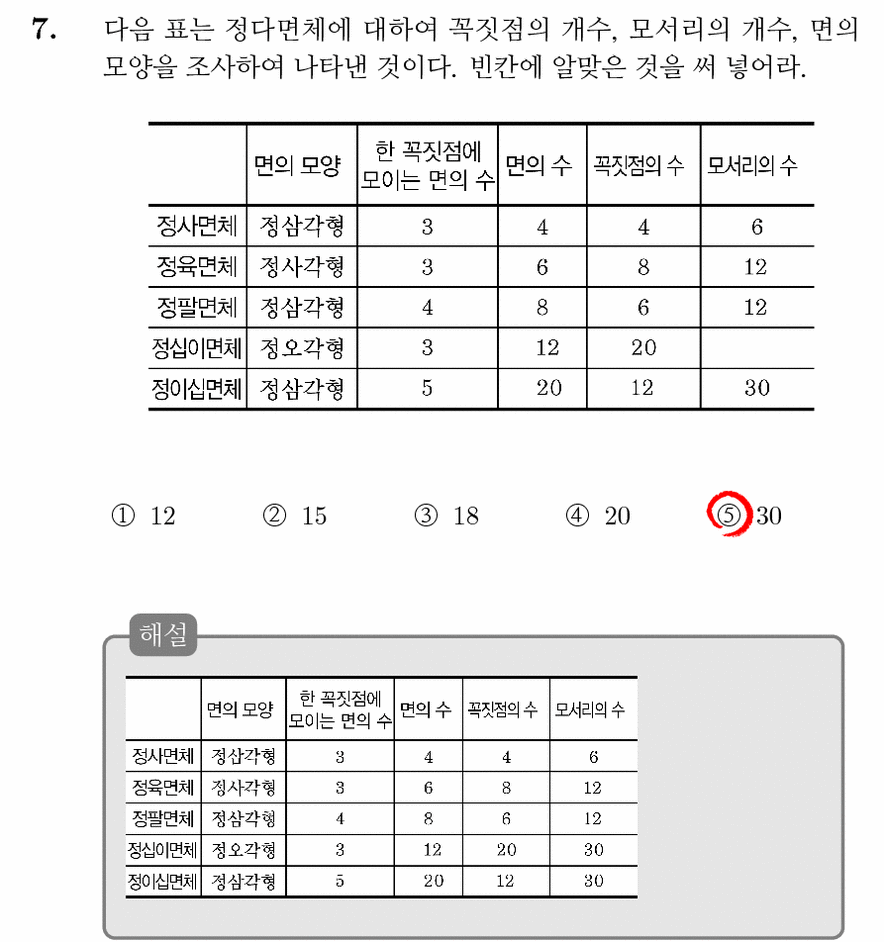 7. 다음 표는 정다면체에 대하여 꼭짓점의 개수, 모서리의 개수, 면의 모양을 조사하여 나타낸 것이다. 빈칸에 알맞은 것을 써 넣어라.

|  | 면의 모양 | 한 꼭짓점에 모이는 면의 수 | 면의 수 | 꼭짓점의 수 | 모서리의 수 |
|---|---|---|---|---|---|
| 정사면체 | 정삼각형 | 3 | 4 | 4 | 6 |
| 정육면체 | 정사각형 | 3 | 6 | 8 | 12 |
| 정팔면체 | 정삼각형 | 4 | 8 | 6 | 12 |
| 정십이면체 | 정오각형 | 3 | 12 | 20 |  |
| 정이십면체 | 정삼각형 | 5 | 20 | 12 | 30 |

① 12 ② 15 ③ 18 ④ 20 ⑤ 30

해설

|  | 면의 모양 | 한 꼭짓점에 모이는 면의 수 | 면의 수 | 꼭짓점의 수 | 모서리의 수 |
|---|---|---|---|---|---|
| 정사면체 | 정삼각형 | 3 | 4 | 4 | 6 |
| 정육면체 | 정사각형 | 3 | 6 | 8 | 12 |
| 정팔면체 | 정삼각형 | 4 | 8 | 6 | 12 |
| 정십이면체 | 정오각형 | 3 | 12 | 20 | 30 |
| 정이십면체 | 정삼각형 | 5 | 20 | 12 | 30 |